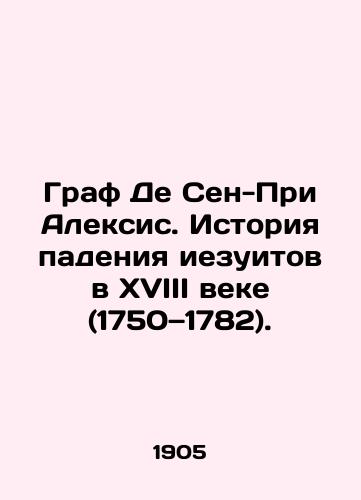 Граф Де Сен-При Алексис. История падения иезуитов в XVIII веке (1750–1782).

1905